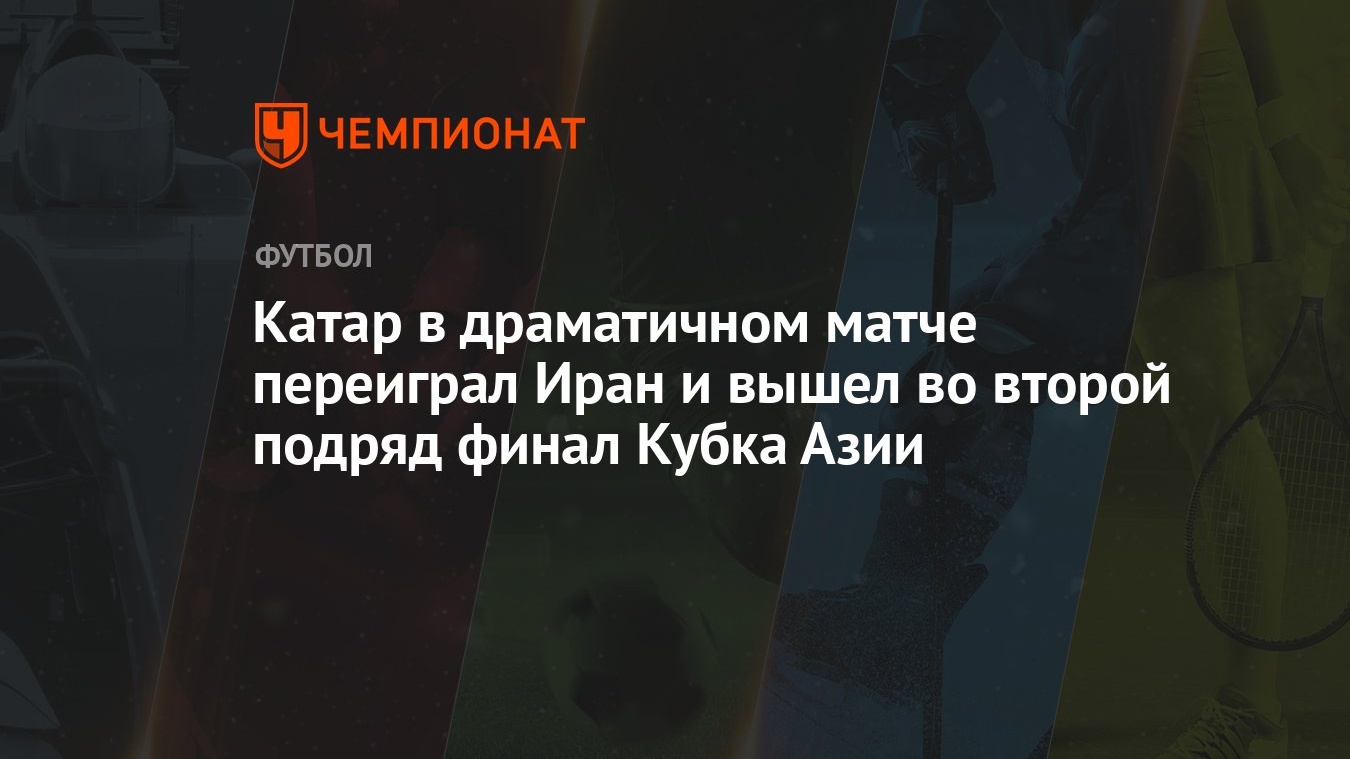 ЧЕМПИОНАТ

ФУТБОЛ

Катар в драматичном матче переиграл Иран и вышел во второй подряд финал Кубка Азии